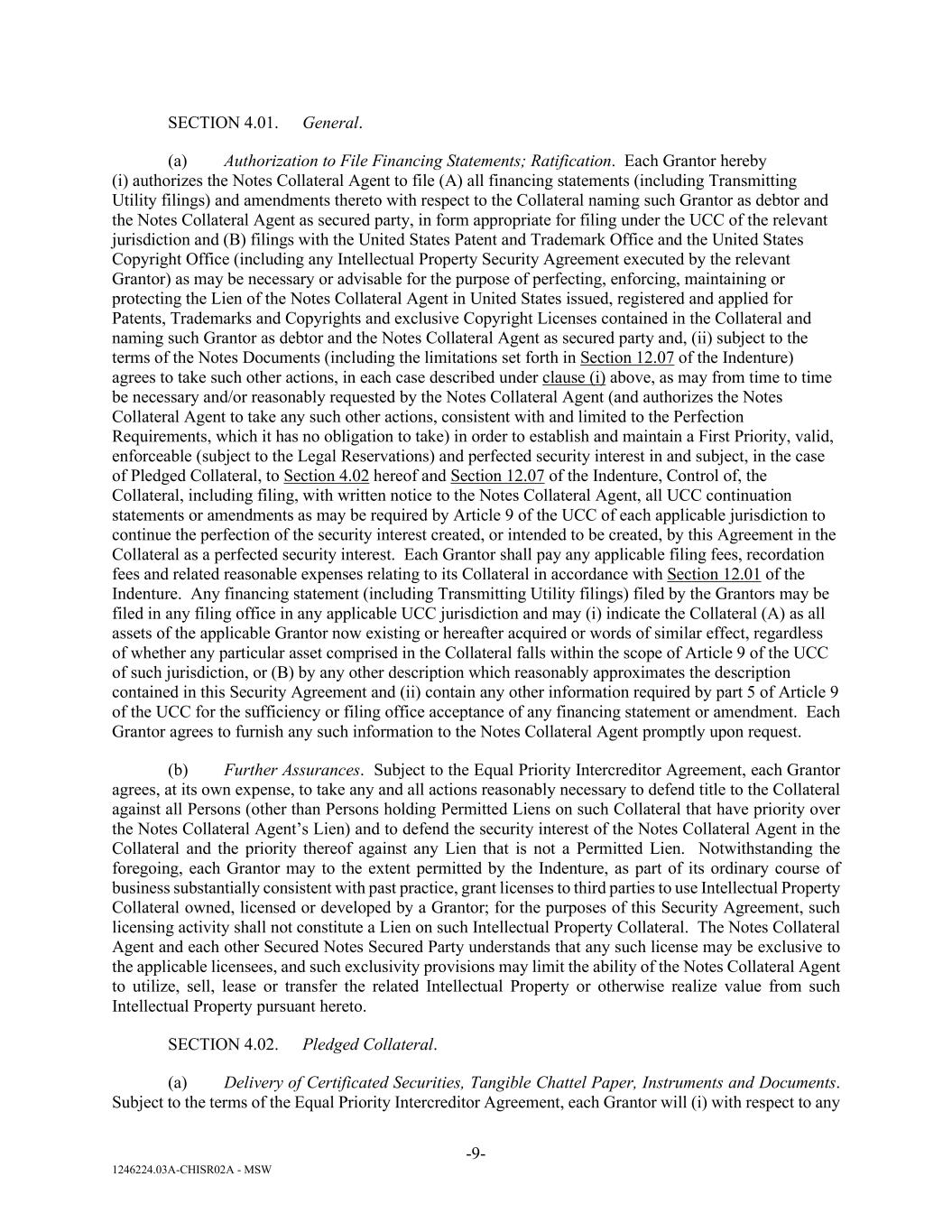 SECTION 4.01. General.

(a) Authorization to File Financing Statements; Ratification. Each Grantor hereby (i) authorizes the Notes Collateral Agent to file (A) all financing statements (including Transmitting Utility filings) and amendments thereto with respect to the Collateral naming such Grantor as debtor and the Notes Collateral Agent as secured party, in form appropriate for filing under the UCC of the relevant jurisdiction and (B) filings with the United States Patent and Trademark Office and the United States Copyright Office (including any Intellectual Property Security Agreement executed by the relevant Grantor) as may be necessary or advisable for the purpose of perfecting, enforcing, maintaining or protecting the Lien of the Notes Collateral Agent in United States issued, registered and applied for Patents, Trademarks and Copyrights and exclusive Copyright Licenses contained in the Collateral and naming such Grantor as debtor and the Notes Collateral Agent as secured party and, (ii) subject to the terms of the Notes Documents (including the limitations set forth in Section 12.07 of the Indenture) agrees to take such other actions, in each case described under clause (i) above, as may from time to time be necessary and/or reasonably requested by the Notes Collateral Agent (and authorizes the Notes Collateral Agent to take any such other actions, consistent with and limited to the Perfection Requirements, which it has no obligation to take) in order to establish and maintain a First Priority, valid, enforceable (subject to the Legal Reservations) and perfected security interest in and subject, in the case of Pledged Collateral, to Section 4.02 hereof and Section 12.07 of the Indenture, Control of, the Collateral, including filing, with written notice to the Notes Collateral Agent, all UCC continuation statements or amendments as may be required by Article 9 of the UCC of each applicable jurisdiction to continue the perfection of the security interest created, or intended to be created, by this Agreement in the Collateral as a perfected security interest. Each Grantor shall pay any applicable filing fees, recordation fees and related reasonable expenses relating to its Collateral in accordance with Section 12.01 of the Indenture. Any financing statement (including Transmitting Utility filings) filed by the Grantors may be filed in any filing office in any applicable UCC jurisdiction and may (i) indicate the Collateral (A) as all assets of the applicable Grantor now existing or hereafter acquired or words of similar effect, regardless of whether any particular asset comprised in the Collateral falls within the scope of Article 9 of the UCC of such jurisdiction, or (B) by any other description which reasonably approximates the description contained in this Security Agreement and (ii) contain any other information required by part 5 of Article 9 of the UCC for the sufficiency or filing office acceptance of any financing statement or amendment. Each Grantor agrees to furnish any such information to the Notes Collateral Agent promptly upon request.

(b) Further Assurances. Subject to the Equal Priority Intercreditor Agreement, each Grantor agrees, at its own expense, to take any and all actions reasonably necessary to defend title to the Collateral against all Persons (other than Persons holding Permitted Liens on such Collateral that have priority over the Notes Collateral Agent's Lien) and to defend the security interest of the Notes Collateral Agent in the Collateral and the priority thereof against any Lien that is not a Permitted Lien. Notwithstanding the foregoing, each Grantor may to the extent permitted by the Indenture, as part of its ordinary course of business substantially consistent with past practice, grant licenses to third parties to use Intellectual Property Collateral owned, licensed or developed by a Grantor; for the purposes of this Security Agreement, such licensing activity shall not constitute a Lien on such Intellectual Property Collateral. The Notes Collateral Agent and each other Secured Notes Secured Party understands that any such license may be exclusive to the applicable licensees, and such exclusivity provisions may limit the ability of the Notes Collateral Agent to utilize, sell, lease or transfer the related Intellectual Property or otherwise realize value from such Intellectual Property pursuant hereto.

SECTION 4.02. Pledged Collateral.

(a) Delivery of Certificated Securities, Tangible Chattel Paper, Instruments and Documents. Subject to the terms of the Equal Priority Intercreditor Agreement, each Grantor will (i) with respect to any

-9-

1246224.03A-CHISR02A - MSW